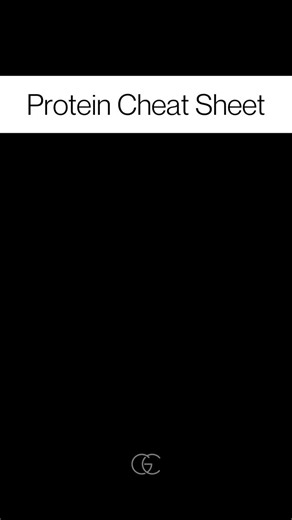 Protein Cheat Sheet

GC